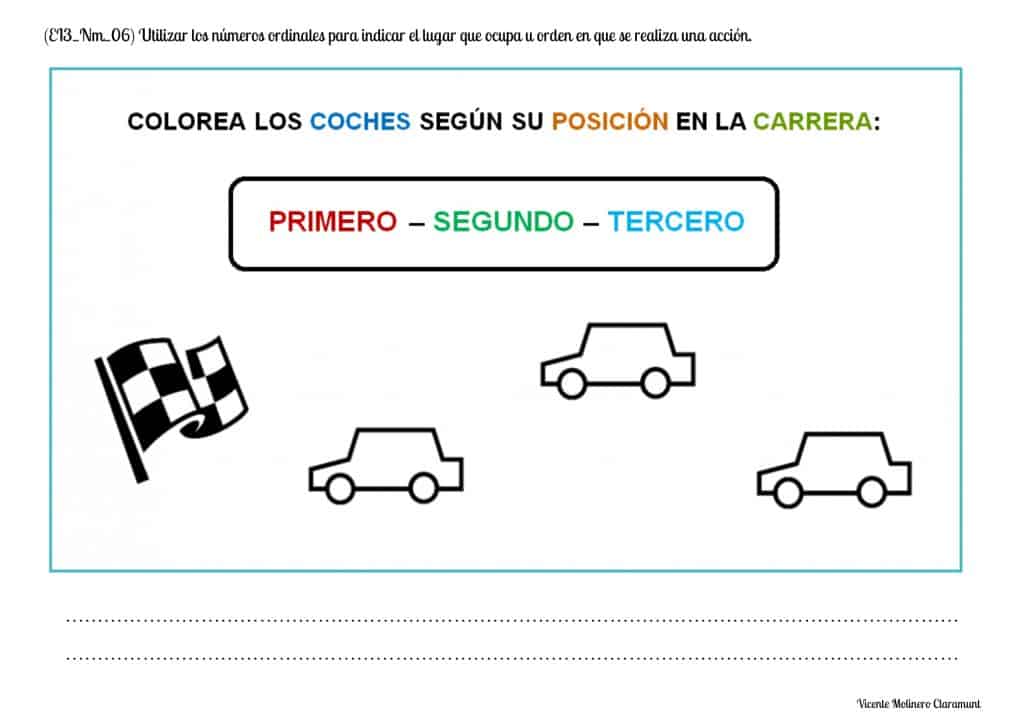 (E13_Nm_06) Utilizar los números ordinales para indicar el lugar que ocupa u orden en que se realiza una acción.

COLOREA LOS COCHES SEGÚN SU POSICIÓN EN LA CARRERA:

PRIMERO – SEGUNDO – TERCERO

Vicente Molinero Claramunt